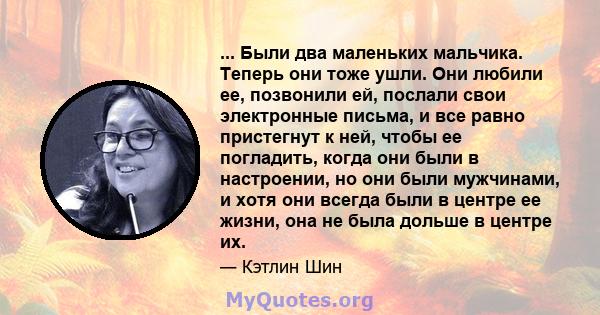 ... Были два маленьких мальчика. Теперь они тоже ушли. Они любили ее, позвонили ей, послали свои электронные письма, и все равно пристегнут к ней, чтобы ее погладить, когда они были в настроении, но они были мужчинами, и хотя они всегда были в центре ее жизни, она не была дольше в центре их.

— Кэтлин Шин

MyQuotes.org